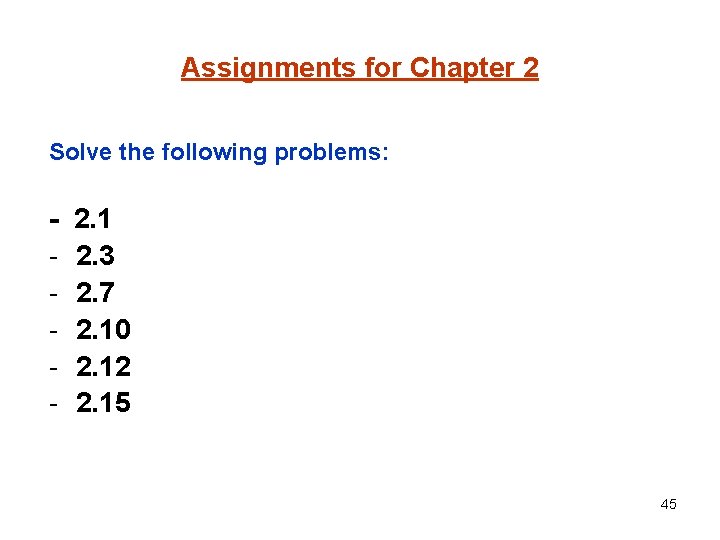 Assignments for Chapter 2

Solve the following problems:

- 2.1
- 2.3
- 2.7
- 2.10
- 2.12
- 2.15

45